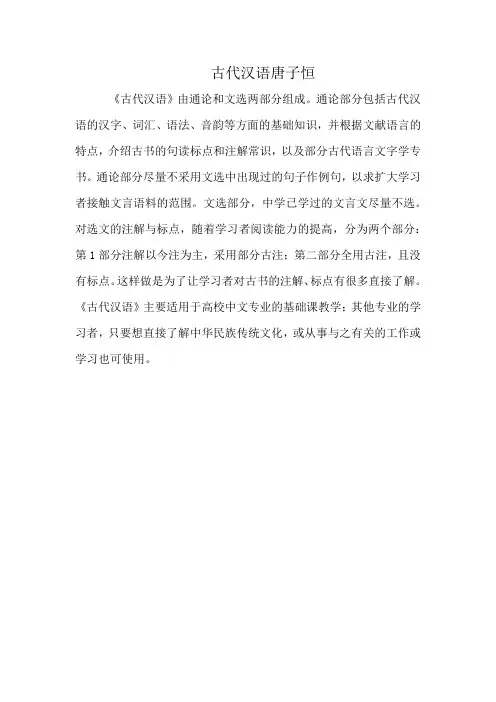 古代汉语唐子恒

《古代汉语》由通论和文选两部分组成。通论部分包括古代汉语的汉字、词汇、语法、音韵等方面的基础知识，并根据文献语言的特点，介绍古书的句读标点和注解常识，以及部分古代语言文字学专书。通论部分尽量不采用文选中出现过的句子作例句，以求扩大学习者接触文言语料的范围。文选部分，中学已学过的文言文尽量不选。对选文的注解与标点，随着学习者阅读能力的提高，分为两个部分：第1部分注解以今注为主，采用部分古注；第二部分全用古注，且没有标点。这样做是为了让学习者对古书的注解、标点有很多直接了解。《古代汉语》主要适用于高校中文专业的基础课教学；其他专业的学习者，只要想直接了解中华民族传统文化，或从事与之有关的工作或学习也可使用。